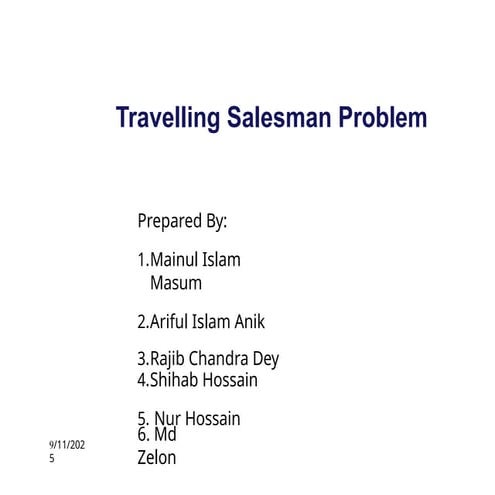 Travelling Salesman Problem

Prepared By:

1.Mainul Islam Masum

2.Ariful Islam Anik

3.Rajib Chandra Dey
4.Shihab Hossain

5. Nur Hossain
6. Md Zelon

9/11/2025